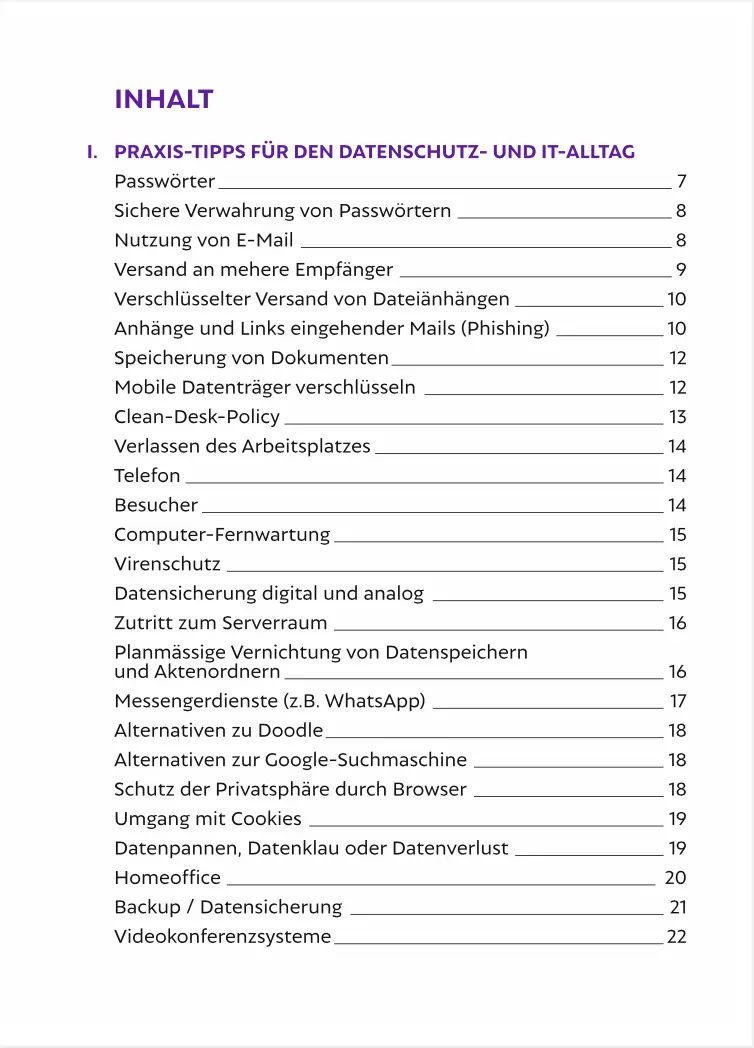 INHALT

I. PRAXIS-TIPPS FÜR DEN DATENSCHUTZ- UND IT-ALLTAG

Passwörter 7
Sichere Verwahrung von Passwörtern 8
Nutzung von E-Mail 8
Versand an mehere Empfänger 9
Verschlüsselter Versand von Dateiänhängen 10
Anhänge und Links eingehender Mails (Phishing) 10
Speicherung von Dokumenten 12
Mobile Datenträger verschlüsseln 12
Clean-Desk-Policy 13
Verlassen des Arbeitsplatzes 14
Telefon 14
Besucher 14
Computer-Fernwartung 15
Virenschutz 15
Datensicherung digital und analog 15
Zutritt zum Serverraum 16
Planmässige Vernichtung von Datenspeichern und Aktenordnern 16
Messengerdienste (z.B. WhatsApp) 17
Alternativen zu Doodle 18
Alternativen zur Google-Suchmaschine 18
Schutz der Privatsphäre durch Browser 18
Umgang mit Cookies 19
Datenpannen, Datenklau oder Datenverlust 19
Homeoffice 20
Backup / Datensicherung 21
Videokonferenzsysteme 22